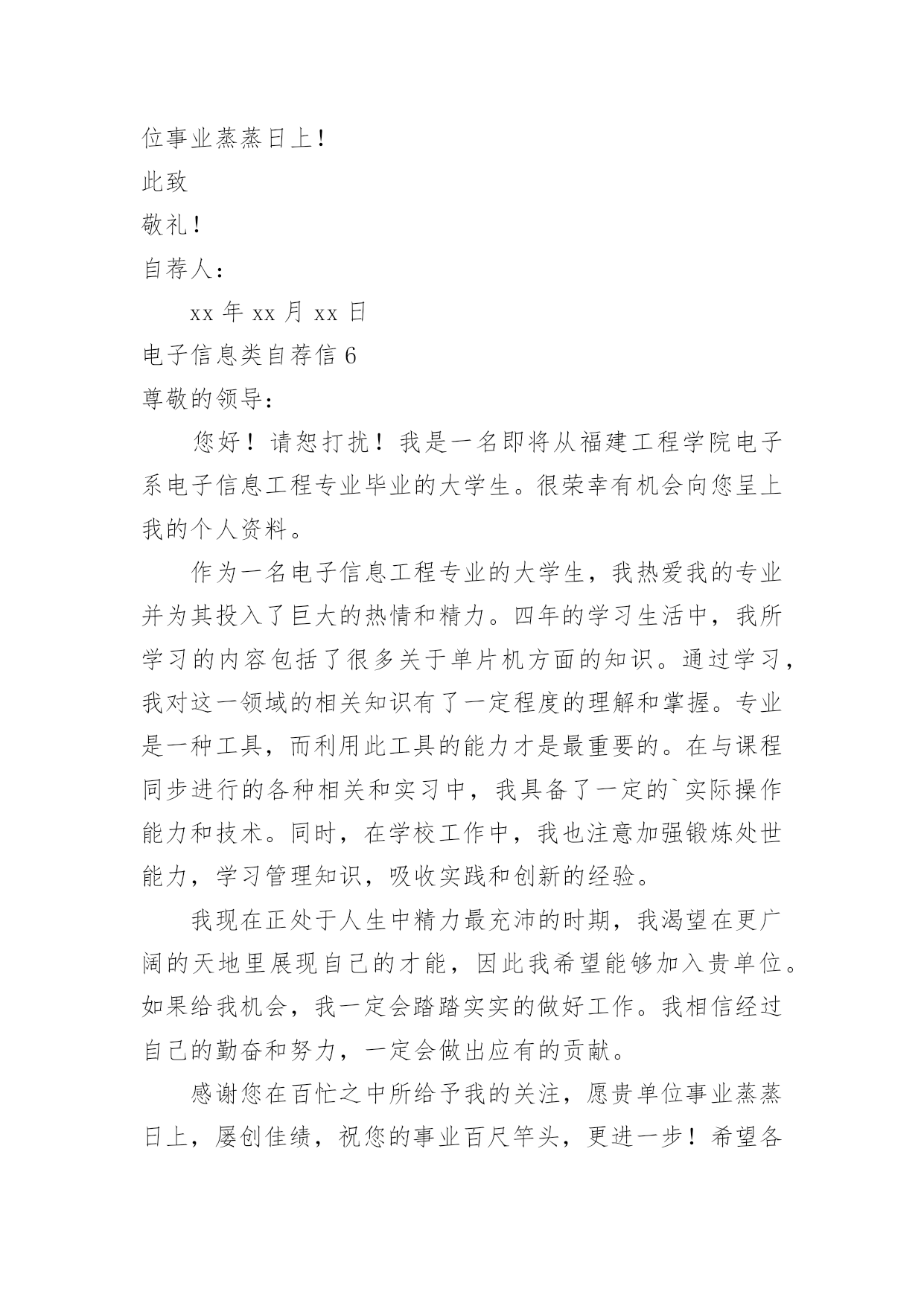 位事业蒸蒸日上！

此致

敬礼！

自荐人：

xx 年 xx 月 xx 日

电子信息类自荐信 6

尊敬的领导：

您好！请恕打扰！我是一名即将从福建工程学院电子系电子信息工程专业毕业的大学生。很荣幸有机会向您呈上我的个人资料。

作为一名电子信息工程专业的大学生，我热爱我的专业并为其投入了巨大的热情和精力。四年的学习生活中，我所学习的内容包括了很多关于单片机方面的知识。通过学习，我对这一领域的相关知识有了一定程度的理解和掌握。专业是一种工具，而利用此工具的能力才是最重要的。在与课程同步进行的各种相关和实习中，我具备了一定的`实际操作能力和技术。同时，在学校工作中，我也注意加强锻炼处世能力，学习管理知识，吸收实践和创新的经验。

我现在正处于人生中精力最充沛的时期，我渴望在更广阔的天地里展现自己的才能，因此我希望能够加入贵单位。如果给我机会，我一定会踏踏实实的做好工作。我相信经过自己的勤奋和努力，一定会做出应有的贡献。

感谢您在百忙之中所给予我的关注，愿贵单位事业蒸蒸日上，屡创佳绩，祝您的事业百尺竿头，更进一步！希望各